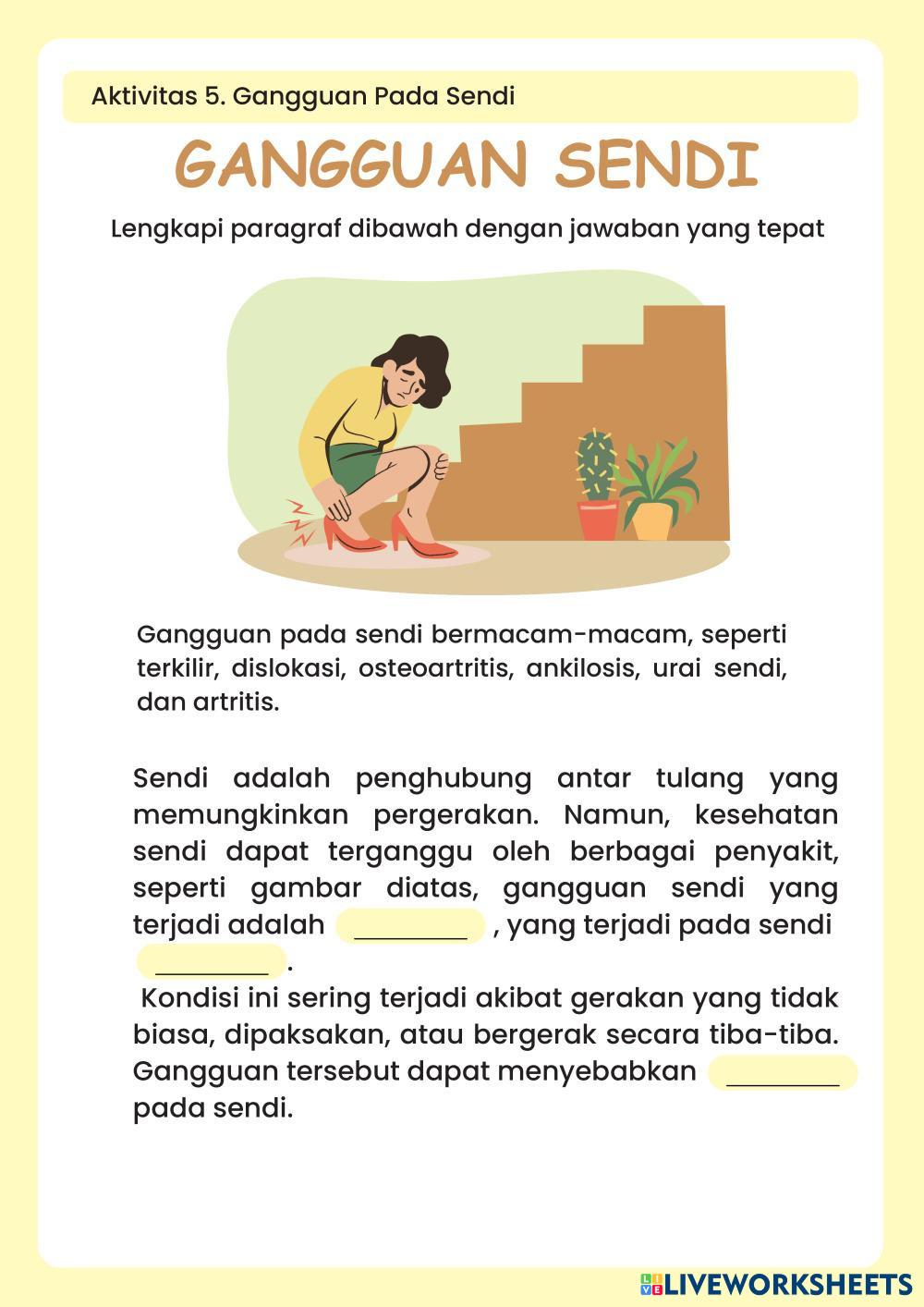 Aktivitas 5. Gangguan Pada Sendi

GANGGUAN SENDI

Lengkapi paragraf dibawah dengan jawaban yang tepat

Gangguan pada sendi bermacam-macam, seperti terkilir, dislokasi, osteoartritis, ankilosis, urai sendi, dan artritis.

Sendi adalah penghubung antar tulang yang memungkinkan pergerakan. Namun, kesehatan sendi dapat terganggu oleh berbagai penyakit, seperti gambar diatas, gangguan sendi yang terjadi adalah ________ , yang terjadi pada sendi ________ .

Kondisi ini sering terjadi akibat gerakan yang tidak biasa, dipaksakan, atau bergerak secara tiba-tiba. Gangguan tersebut dapat menyebabkan ________ pada sendi.

LIVEWORKSHEETS